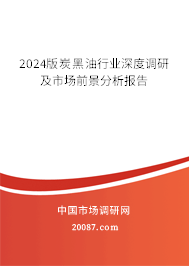 2024版炭黑油行业深度调研及市场前景分析报告

中国市场调研网

20087.com